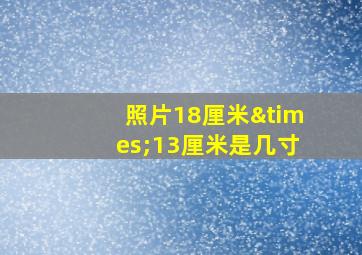 照片18厘米&times;13厘米是几寸